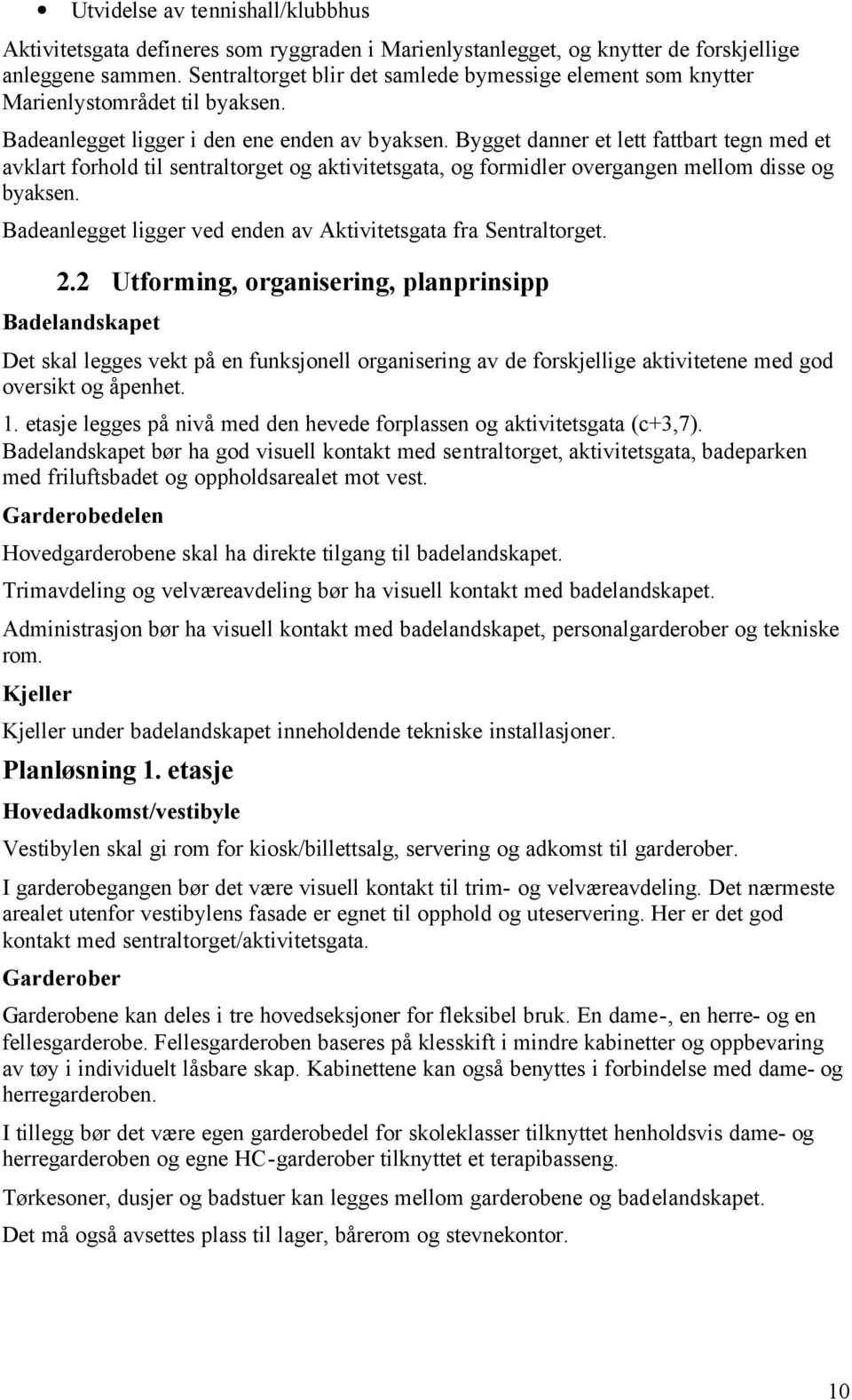 • Utvidelse av tennishall/klubbhus

Aktivitetsgata defineres som ryggraden i Marienlystanlegget, og knytter de forskjellige anleggene sammen. Sentraltorget blir det samlede bymessige element som knytter Marienlystområdet til byaksen.

Badeanlegget ligger i den ene enden av byaksen. Bygget danner et lett fattbart tegn med et avklart forhold til sentraltorget og aktivitetsgata, og formidler overgangen mellom disse og byaksen.

Badeanlegget ligger ved enden av Aktivitetsgata fra Sentraltorget.

2.2 Utforming, organisering, planprinsipp

Badelandskapet

Det skal legges vekt på en funksjonell organisering av de forskjellige aktivitetene med god oversikt og åpenhet.

1. etasje legges på nivå med den hevede forplassen og aktivitetsgata (c+3,7). Badelandskapet bør ha god visuell kontakt med sentraltorget, aktivitetsgata, badeparken med friluftsbadet og oppholdsarealet mot vest.

Garderobedelen

Hovedgarderobene skal ha direkte tilgang til badelandskapet.

Trimavdeling og velværeavdeling bør ha visuell kontakt med badelandskapet.

Administrasjon bør ha visuell kontakt med badelandskapet, personalgarderober og tekniske rom.

Kjeller

Kjeller under badelandskapet inneholdende tekniske installasjoner.

Planløsning 1. etasje

Hovedadkomst/vestibyle

Vestibylen skal gi rom for kiosk/billettsalg, servering og adkomst til garderober.

I garderobegangen bør det være visuell kontakt til trim- og velværeavdeling. Det nærmeste arealet utenfor vestibylens fasade er egnet til opphold og uteservering. Her er det god kontakt med sentraltorget/aktivitetsgata.

Garderober

Garderobene kan deles i tre hovedseksjoner for fleksibel bruk. En dame-, en herre- og en fellesgarderobe. Fellesgarderoben baseres på klesskift i mindre kabinetter og oppbevaring av tøy i individuelt låsbare skap. Kabinettene kan også benyttes i forbindelse med dame- og herregarderoben.

I tillegg bør det være egen garderobedel for skoleklasser tilknyttet henholdsvis dame- og herregarderoben og egne HC-garderober tilknyttet et terapibasseng.

Tørkesoner, dusjer og badstuer kan legges mellom garderobene og badelandskapet.

Det må også avsettes plass til lager, bårerom og stevnekontor.

10